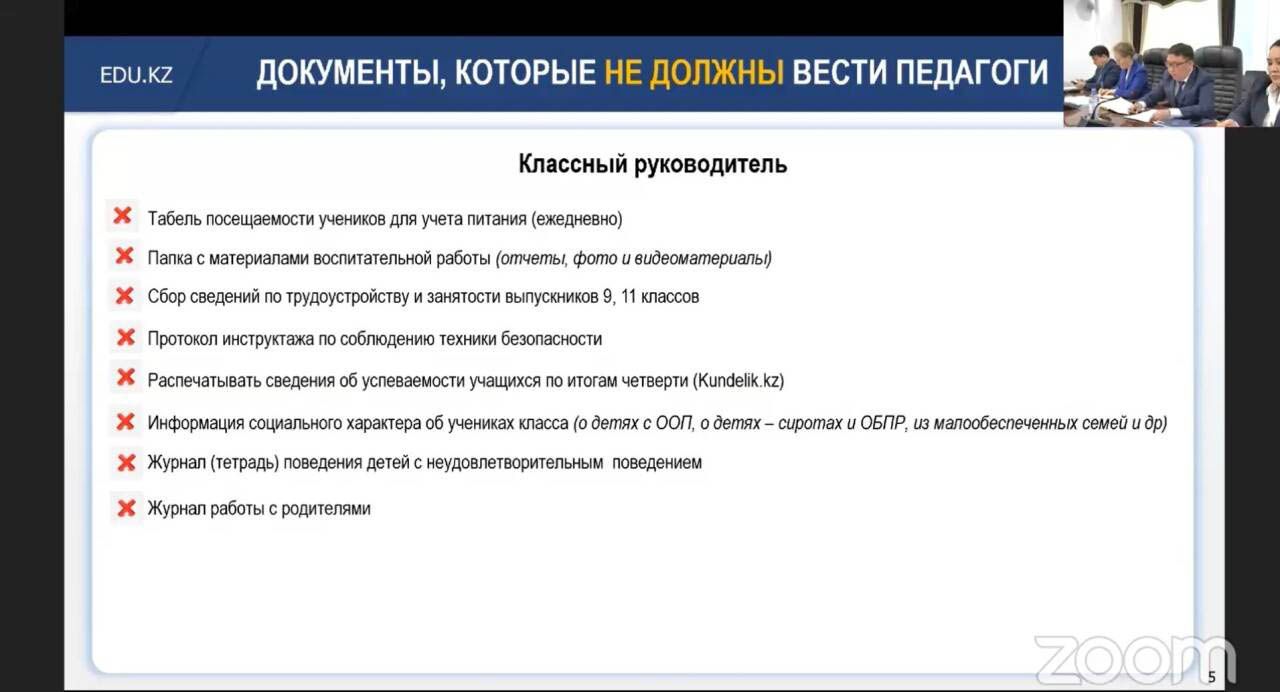 EDU.KZ

ДОКУМЕНТЫ, КОТОРЫЕ НЕ ДОЛЖНЫ ВЕСТИ ПЕДАГОГИ

Классный руководитель

Табель посещаемости учеников для учета питания (ежедневно)

Папка с материалами воспитательной работы (отчеты, фото и видеоматериалы)

Сбор сведений по трудоустройству и занятости выпускников 9, 11 классов

Протокол инструктажа по соблюдению техники безопасности

Распечатывать сведения об успеваемости учащихся по итогам четверти (Kundelik.kz)

Информация социального характера об учениках класса (о детях с ООП, о детях – сиротах и ОБПР, из малообеспеченных семей и др)

Журнал (тетрадь) поведения детей с неудовлетворительным поведением

Журнал работы с родителями

zoom

5